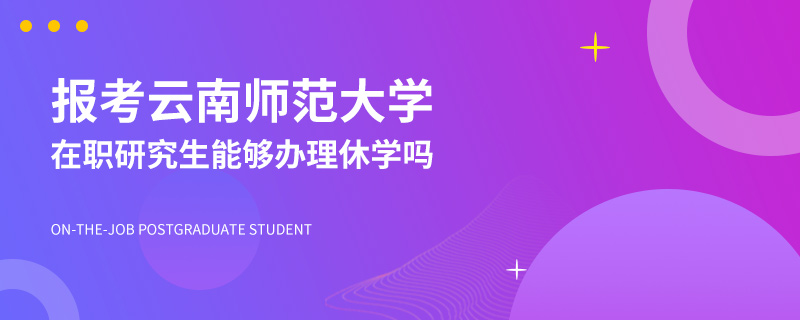 报考云南师范大学
在职研究生能够办理休学吗

ON-THE-JOB POSTGRADUATE STUDENT